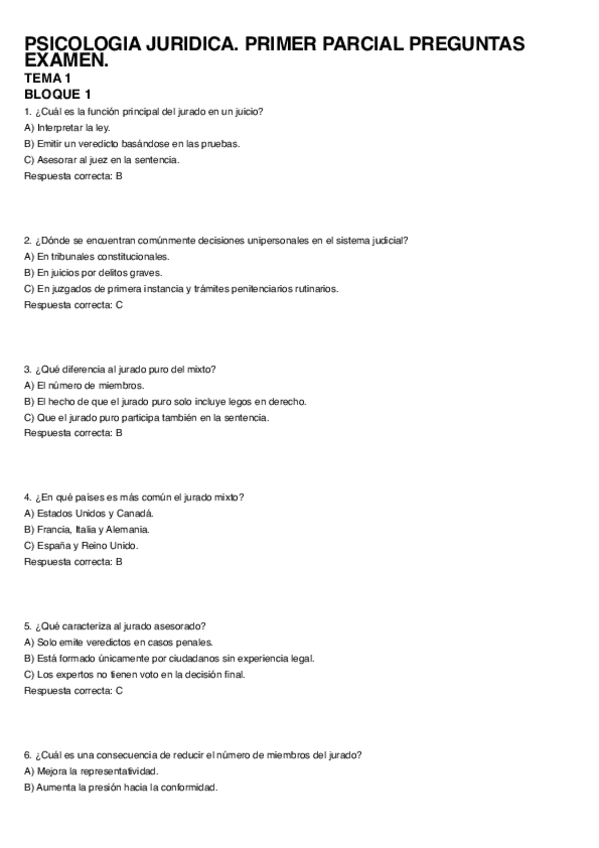 PSICOLOGIA JURIDICA. PRIMER PARCIAL PREGUNTAS EXAMEN.
TEMA 1
BLOQUE 1
1. ¿Cuál es la función principal del jurado en un juicio?
A) Interpretar la ley.
B) Emitir un veredicto basándose en las pruebas.
C) Asesorar al juez en la sentencia.
Respuesta correcta: B

2. ¿Dónde se encuentran comúnmente decisiones unipersonales en el sistema judicial?
A) En tribunales constitucionales.
B) En juicios por delitos graves.
C) En juzgados de primera instancia y trámites penitenciarios rutinarios.
Respuesta correcta: C

3. ¿Qué diferencia al jurado puro del mixto?
A) El número de miembros.
B) El hecho de que el jurado puro solo incluye legos en derecho.
C) Que el jurado puro participa también en la sentencia.
Respuesta correcta: B

4. ¿En qué países es más común el jurado mixto?
A) Estados Unidos y Canadá.
B) Francia, Italia y Alemania.
C) España y Reino Unido.
Respuesta correcta: B

5. ¿Qué caracteriza al jurado asesorado?
A) Solo emite veredictos en casos penales.
B) Está formado únicamente por ciudadanos sin experiencia legal.
C) Los expertos no tienen voto en la decisión final.
Respuesta correcta: C

6. ¿Cuál es una consecuencia de reducir el número de miembros del jurado?
A) Mejora la representatividad.
B) Aumenta la presión hacia la conformidad.